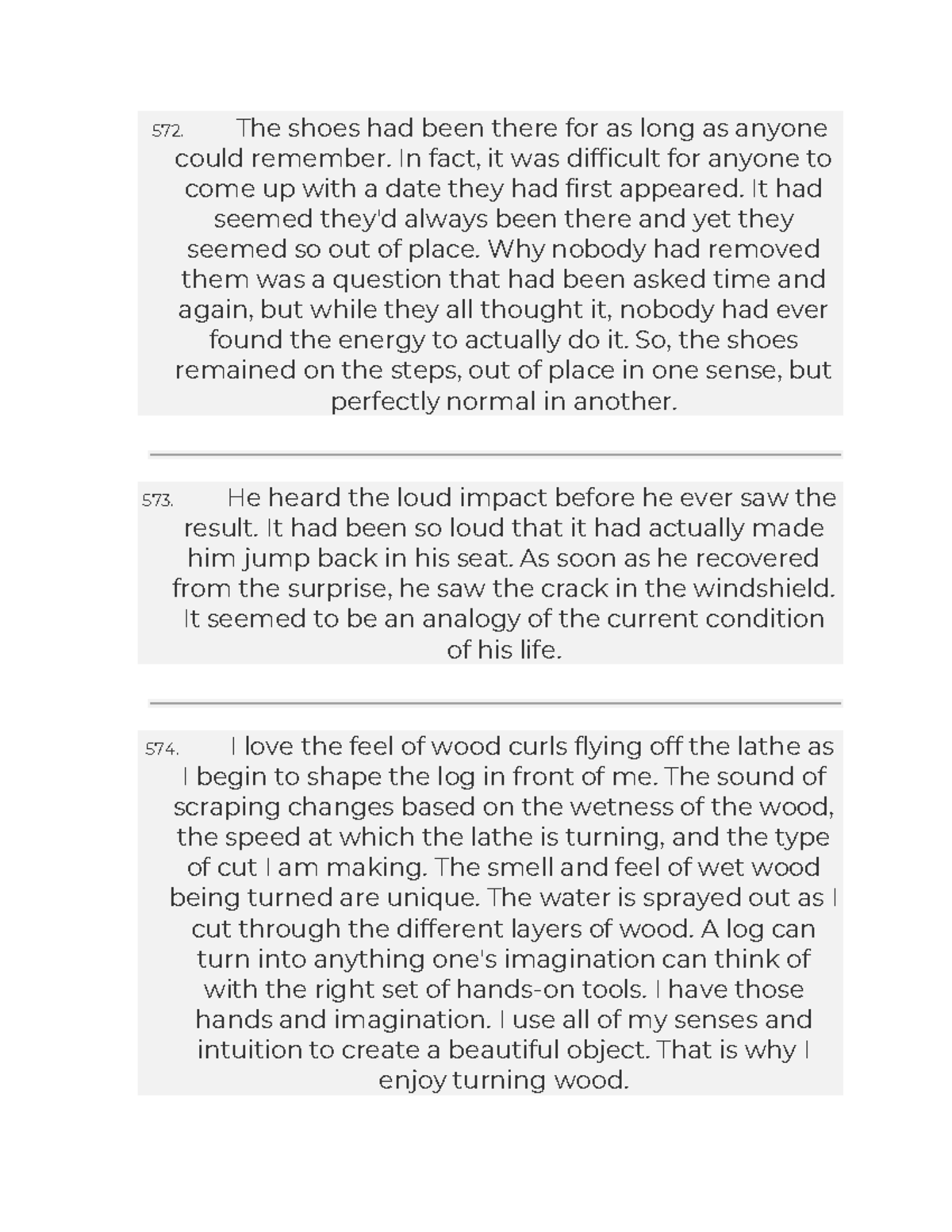 572. The shoes had been there for as long as anyone could remember. In fact, it was difficult for anyone to come up with a date they had first appeared. It had seemed they'd always been there and yet they seemed so out of place. Why nobody had removed them was a question that had been asked time and again, but while they all thought it, nobody had ever found the energy to actually do it. So, the shoes remained on the steps, out of place in one sense, but perfectly normal in another.

573. He heard the loud impact before he ever saw the result. It had been so loud that it had actually made him jump back in his seat. As soon as he recovered from the surprise, he saw the crack in the windshield. It seemed to be an analogy of the current condition of his life.

574. I love the feel of wood curls flying off the lathe as I begin to shape the log in front of me. The sound of scraping changes based on the wetness of the wood, the speed at which the lathe is turning, and the type of cut I am making. The smell and feel of wet wood being turned are unique. The water is sprayed out as I cut through the different layers of wood. A log can turn into anything one's imagination can think of with the right set of hands-on tools. I have those hands and imagination. I use all of my senses and intuition to create a beautiful object. That is why I enjoy turning wood.